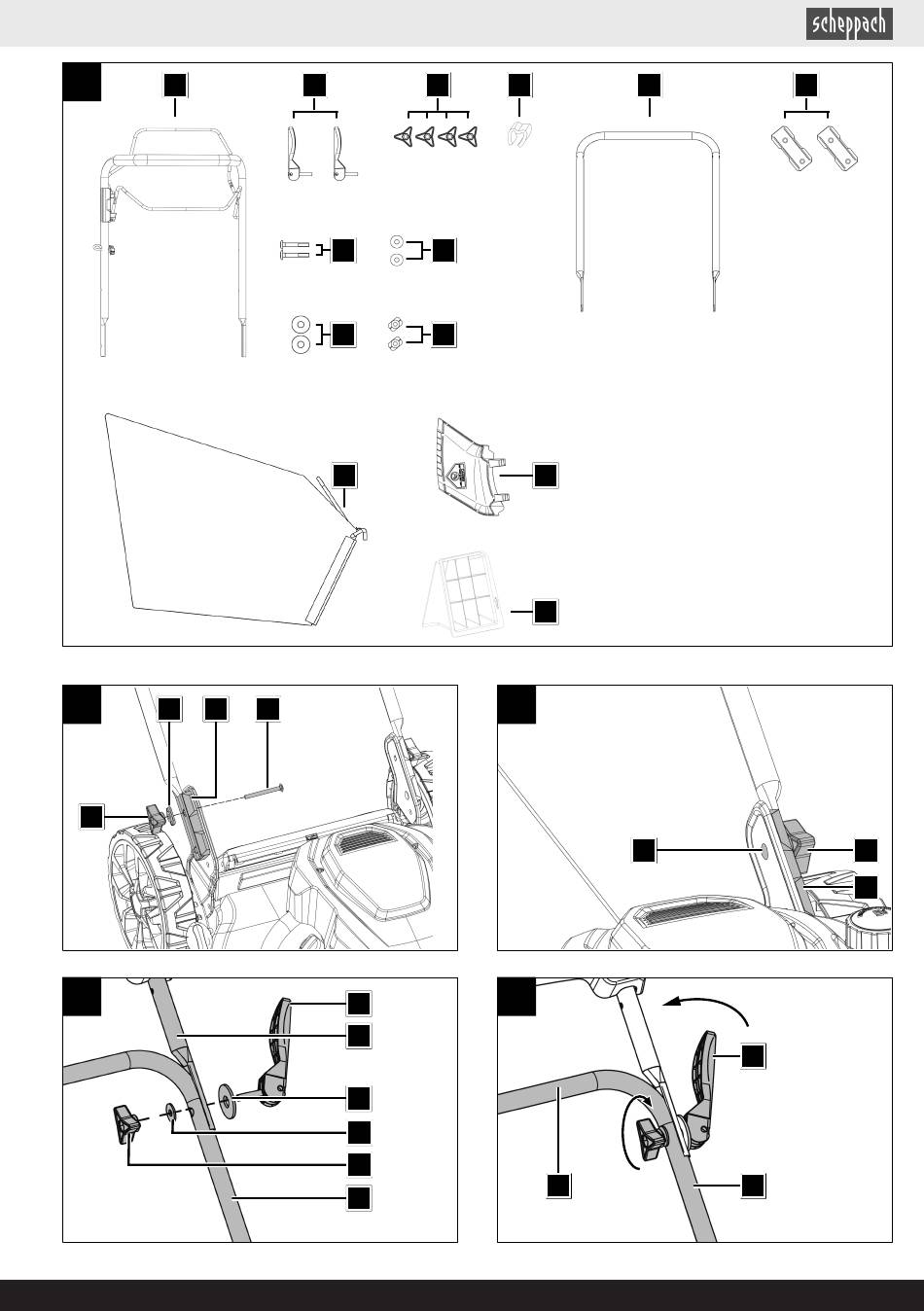 scheppach